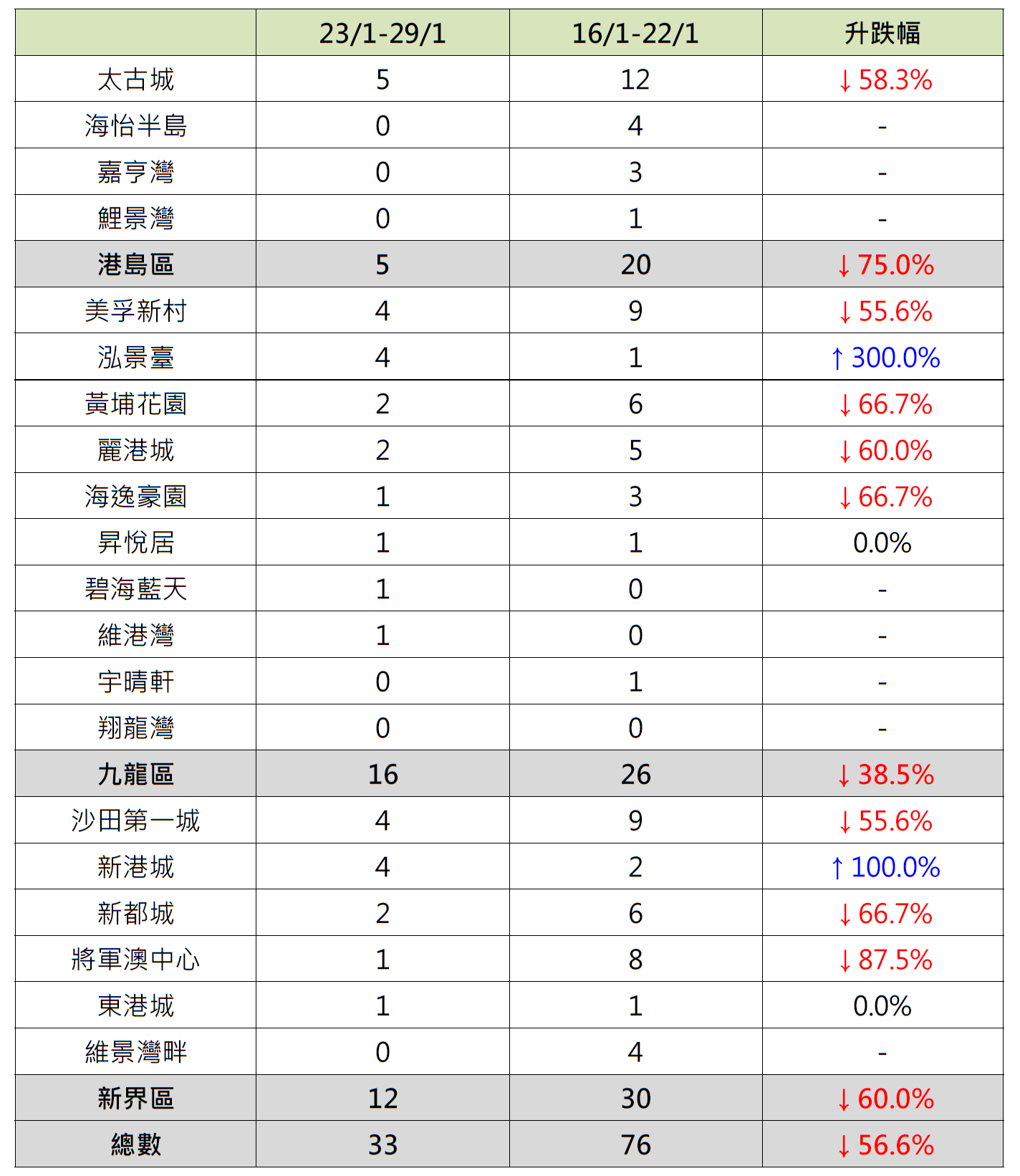 | | 23/1-29/1 | 16/1-22/1 | 升跌幅 |
|---|---|---|---|
| 太古城 | 5 | 12 | ↓58.3% |
| 海怡半島 | 0 | 4 | - |
| 嘉亨灣 | 0 | 3 | - |
| 鯉景灣 | 0 | 1 | - |
| 港島區 | 5 | 20 | ↓75.0% |
| 美孚新村 | 4 | 9 | ↓55.6% |
| 泓景臺 | 4 | 1 | ↑300.0% |
| 黃埔花園 | 2 | 6 | ↓66.7% |
| 麗港城 | 2 | 5 | ↓60.0% |
| 海逸豪園 | 1 | 3 | ↓66.7% |
| 昇悅居 | 1 | 1 | 0.0% |
| 碧海藍天 | 1 | 0 | - |
| 維港灣 | 1 | 0 | - |
| 宇晴軒 | 0 | 1 | - |
| 翔龍灣 | 0 | 0 | - |
| 九龍區 | 16 | 26 | ↓38.5% |
| 沙田第一城 | 4 | 9 | ↓55.6% |
| 新港城 | 4 | 2 | ↑100.0% |
| 新都城 | 2 | 6 | ↓66.7% |
| 將軍澳中心 | 1 | 8 | ↓87.5% |
| 東港城 | 1 | 1 | 0.0% |
| 維景灣畔 | 0 | 4 | - |
| 新界區 | 12 | 30 | ↓60.0% |
| 總數 | 33 | 76 | ↓56.6% |